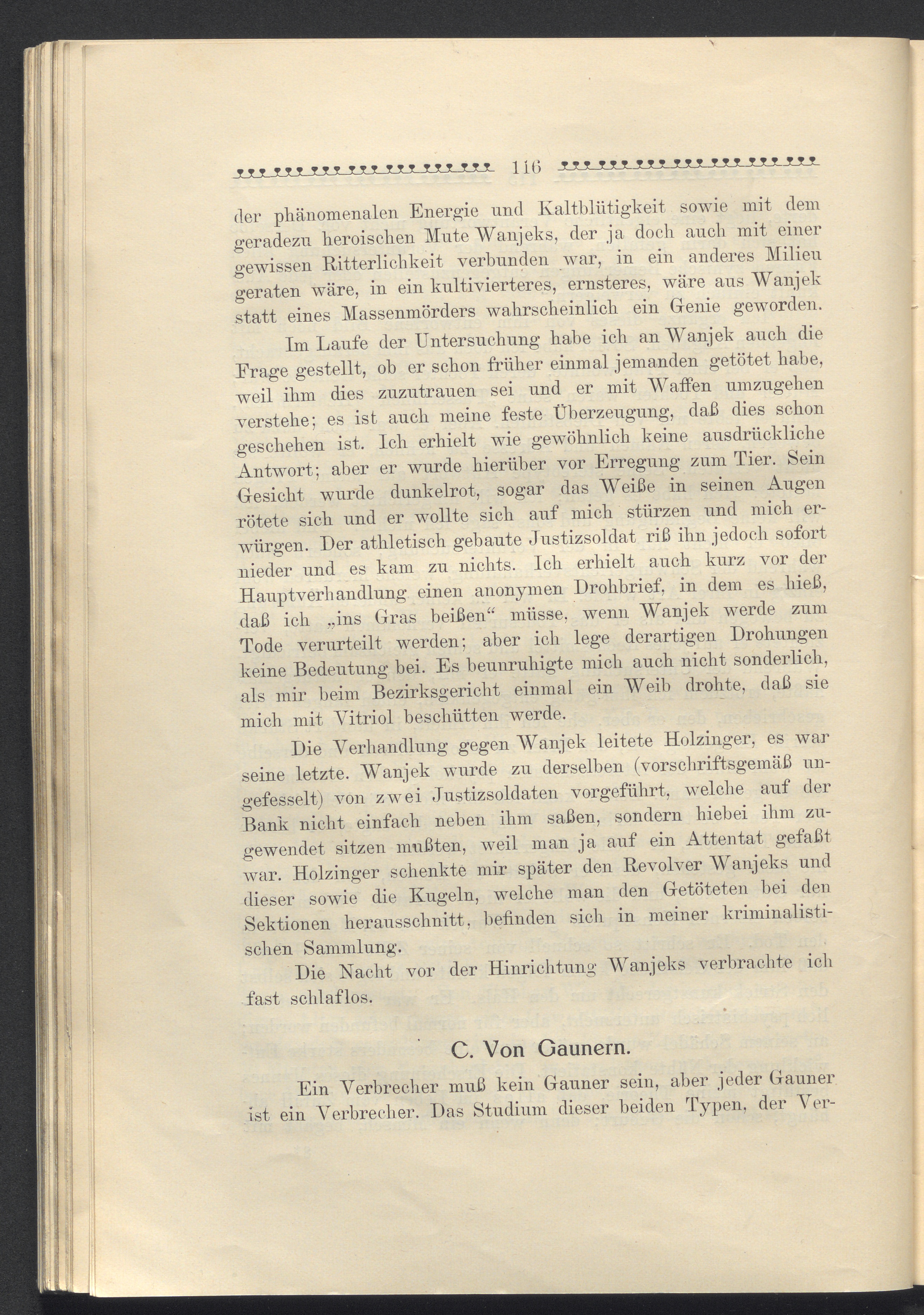 116

der phänomenalen Energie und Kaltblütigkeit sowie mit dem geradezu heroischen Mute Wanjeks, der ja doch auch mit einer gewissen Ritterlichkeit verbunden war, in ein anderes Milieu geraten wäre, in ein kultivierteres, ernsteres, wäre aus Wanjek statt eines Massenmörders wahrscheinlich ein Genie geworden.

Im Laufe der Untersuchung habe ich an Wanjek auch die Frage gestellt, ob er schon früher einmal jemanden getötet habe, weil ihm dies zuzutrauen sei und er mit Waffen umzugehen verstehe; es ist auch meine feste Überzeugung, daß dies schon geschehen ist. Ich erhielt wie gewöhnlich keine ausdrückliche Antwort; aber er wurde hierüber vor Erregung zum Tier. Sein Gesicht wurde dunkelrot, sogar das Weiße in seinen Augen rötete sich und er wollte sich auf mich stürzen und mich erwürgen. Der athletisch gebaute Justizsoldat riß ihn jedoch sofort nieder und es kam zu nichts. Ich erhielt auch kurz vor der Hauptverhandlung einen anonymen Drohbrief, in dem es hieß, daß ich „ins Gras beißen“ müsse, wenn Wanjek werde zum Tode verurteilt werden; aber ich lege derartigen Drohungen keine Bedeutung bei. Es beunruhigte mich auch nicht sonderlich, als mir beim Bezirksgericht einmal ein Weib drohte, daß sie mich mit Vitriol beschütten werde.

Die Verhandlung gegen Wanjek leitete Holzinger, es war seine letzte. Wanjek wurde zu derselben (vorschriftsgemäß ungefesselt) von zwei Justizsoldaten vorgeführt, welche auf der Bank nicht einfach neben ihm saßen, sondern hiebei ihm zugewendet sitzen mußten, weil man ja auf ein Attentat gefaßt war. Holzinger schenkte mir später den Revolver Wanjeks und dieser sowie die Kugeln, welche man den Getöteten bei den Sektionen herausschnitt, befinden sich in meiner kriminalistischen Sammlung.

Die Nacht vor der Hinrichtung Wanjeks verbrachte ich fast schlaflos.

C. Von Gaunern.

Ein Verbrecher muß kein Gauner sein, aber jeder Gauner ist ein Verbrecher. Das Studium dieser beiden Typen, der Ver-